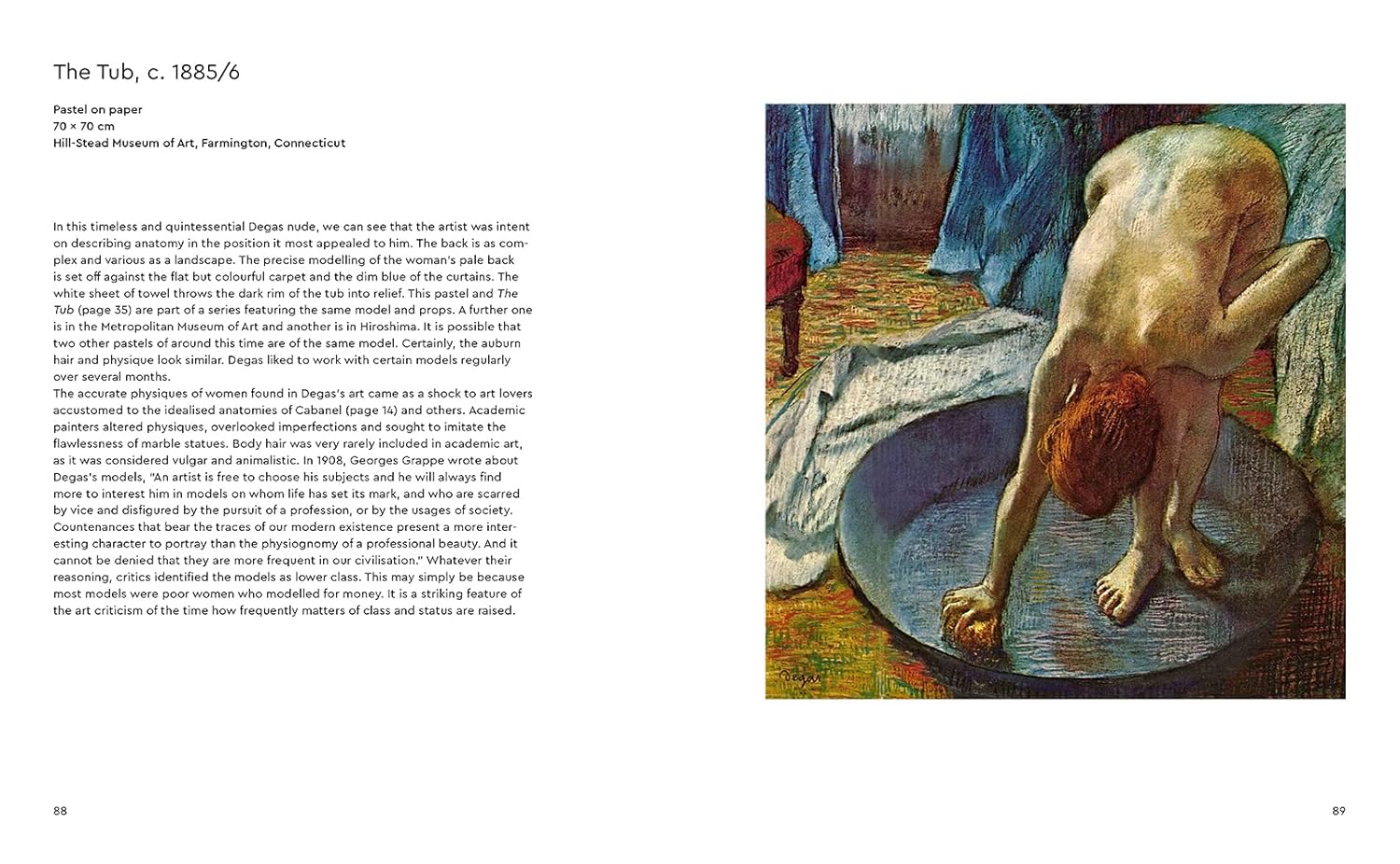 The Tub, c. 1885/6

Pastel on paper
70 × 70 cm
Hill-Stead Museum of Art, Farmington, Connecticut

In this timeless and quintessential Degas nude, we can see that the artist was intent on describing anatomy in the position it most appealed to him. The back is as complex and various as a landscape. The precise modelling of the woman's pale back is set off against the flat but colourful carpet and the dim blue of the curtains. The white sheet of towel throws the dark rim of the tub into relief. This pastel and The Tub (page 35) are part of a series featuring the same model and props. A further one is in the Metropolitan Museum of Art and another is in Hiroshima. It is possible that two other pastels of around this time are of the same model. Certainly, the auburn hair and physique look similar. Degas liked to work with certain models regularly over several months.
The accurate physiques of women found in Degas's art came as a shock to art lovers accustomed to the idealised anatomies of Cabanel (page 14) and others. Academic painters altered physiques, overlooked imperfections and sought to imitate the flawlessness of marble statues. Body hair was very rarely included in academic art, as it was considered vulgar and animalistic. In 1908, Georges Grappe wrote about Degas's models, "An artist is free to choose his subjects and he will always find more to interest him in models on whom life has set its mark, and who are scarred by vice and disfigured by the pursuit of a profession, or by the usages of society. Countenances that bear the traces of our modern existence present a more interesting character to portray than the physiognomy of a professional beauty. And it cannot be denied that they are more frequent in our civilisation." Whatever their reasoning, critics identified the models as lower class. This may simply be because most models were poor women who modelled for money. It is a striking feature of the art criticism of the time how frequently matters of class and status are raised.

Degas

88

89